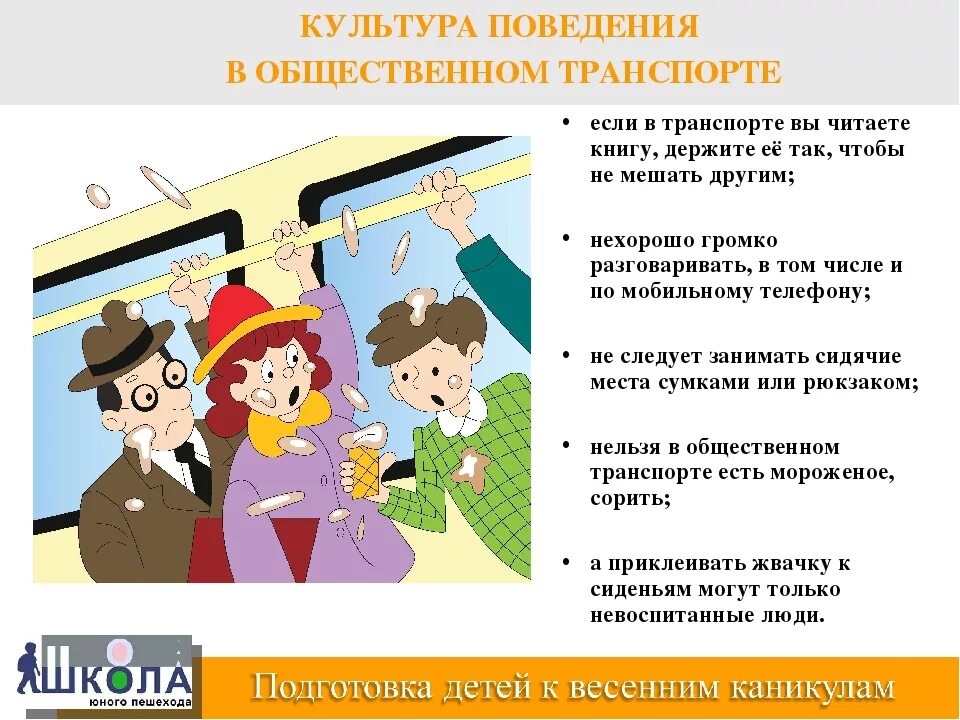 КУЛЬТУРА ПОВЕДЕНИЯ
В ОБЩЕСТВЕННОМ ТРАНСПОРТЕ

• если в транспорте вы читаете книгу, держите её так, чтобы не мешать другим;

• нехорошо громко разговаривать, в том числе и по мобильному телефону;

• не следует занимать сидячие места сумками или рюкзаком;

• нельзя в общественном транспорте есть мороженое, сорить;

• а приклеивать жвачку к сиденьям могут только невоспитанные люди.

ШКОЛА юного пешехода

Подготовка детей к весенним каникулам